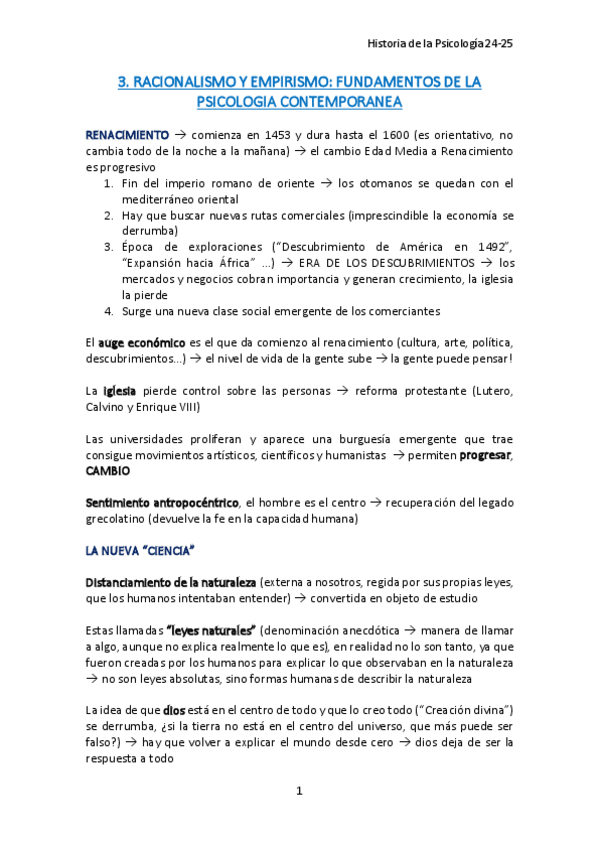 Historia de la Psicología 24-25

3. RACIONALISMO Y EMPIRISMO: FUNDAMENTOS DE LA PSICOLOGIA CONTEMPORANEA

RENACIMIENTO → comienza en 1453 y dura hasta el 1600 (es orientativo, no cambia todo de la noche a la mañana) → el cambio Edad Media a Renacimiento es progresivo

1. Fin del imperio romano de oriente → los otomanos se quedan con el mediterráneo oriental
2. Hay que buscar nuevas rutas comerciales (imprescindible la economía se derrumba)
3. Época de exploraciones ("Descubrimiento de América en 1492", "Expansión hacia África" ...) → ERA DE LOS DESCUBRIMIENTOS → los mercados y negocios cobran importancia y generan crecimiento, la iglesia la pierde
4. Surge una nueva clase social emergente de los comerciantes

El auge económico es el que da comienzo al renacimiento (cultura, arte, política, descubrimientos...) → el nivel de vida de la gente sube → la gente puede pensar!

La iglesia pierde control sobre las personas → reforma protestante (Lutero, Calvino y Enrique VIII)

Las universidades proliferan y aparece una burguesía emergente que trae consigue movimientos artísticos, científicos y humanistas → permiten progresar, CAMBIO

Sentimiento antropocéntrico, el hombre es el centro → recuperación del legado grecolatino (devuelve la fe en la capacidad humana)

LA NUEVA "CIENCIA"

Distanciamiento de la naturaleza (externa a nosotros, regida por sus propias leyes, que los humanos intentaban entender) → convertida en objeto de estudio

Estas llamadas "leyes naturales" (denominación anecdótica → manera de llamar a algo, aunque no explica realmente lo que es), en realidad no lo son tanto, ya que fueron creadas por los humanos para explicar lo que observaban en la naturaleza → no son leyes absolutas, sino formas humanas de describir la naturaleza

La idea de que dios está en el centro de todo y que lo creo todo ("Creación divina") se derrumba, ¿si la tierra no está en el centro del universo, que más puede ser falso?) → hay que volver a explicar el mundo desde cero → dios deja de ser la respuesta a todo

1